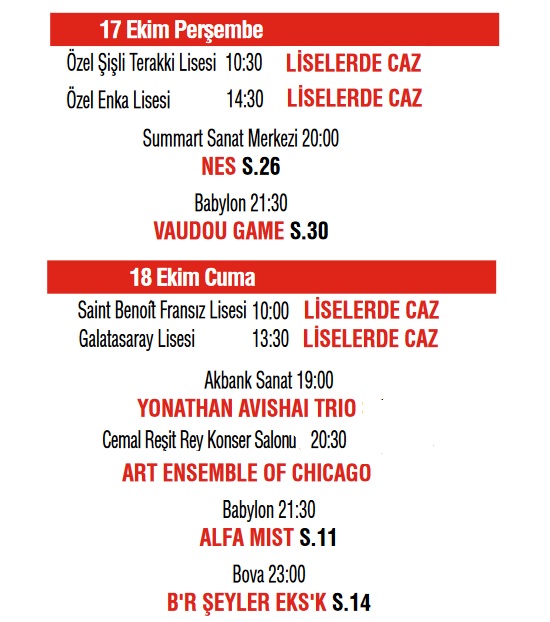 17 Ekim Perşembe

Özel Şişli Terakki Lisesi 10:30 LİSELERDE CAZ

Özel Enka Lisesi 14:30 LİSELERDE CAZ

Summart Sanat Merkezi 20:00
NES S.26

Babylon 21:30
VAUDOU GAME S.30

18 Ekim Cuma

Saint Benoît Fransız Lisesi 10:00 LİSELERDE CAZ
Galatasaray Lisesi 13:30 LİSELERDE CAZ

Akbank Sanat 19:00
YONATHAN AVISHAI TRIO

Cemal Reşit Rey Konser Salonu 20:30
ART ENSEMBLE OF CHICAGO

Babylon 21:30
ALFA MIST S.11

Bova 23:00
B'R ŞEYLER EKS'K S.14